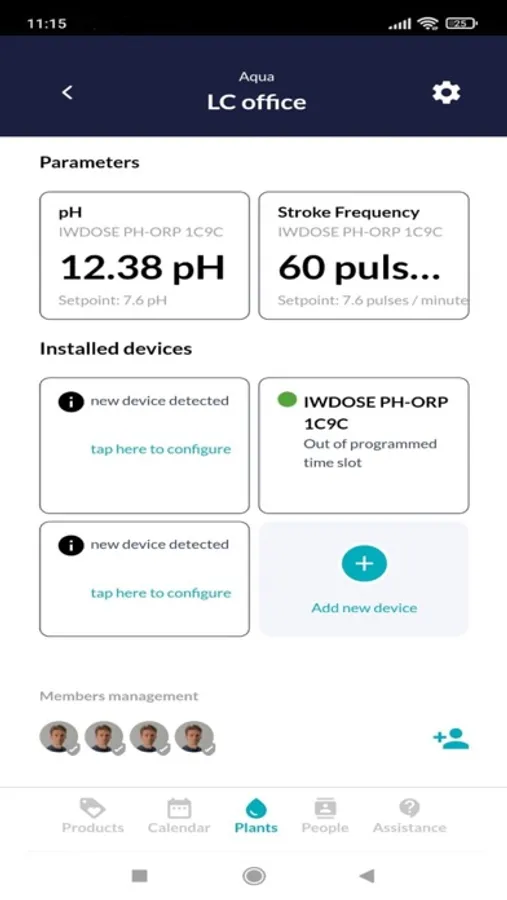 11:15 25

Aqua
LC office

Parameters

pH
IWDOSE PH-ORP 1C9C
12.38 pH
Setpoint: 7.6 pH

Stroke Frequency
IWDOSE PH-ORP 1C9C
60 puls...
Setpoint: 7.6 pulses / minute

Installed devices

new device detected
tap here to configure

IWDOSE PH-ORP 1C9C
Out of programmed time slot

new device detected
tap here to configure

Add new device

Members management

Products Calendar Plants People Assistance